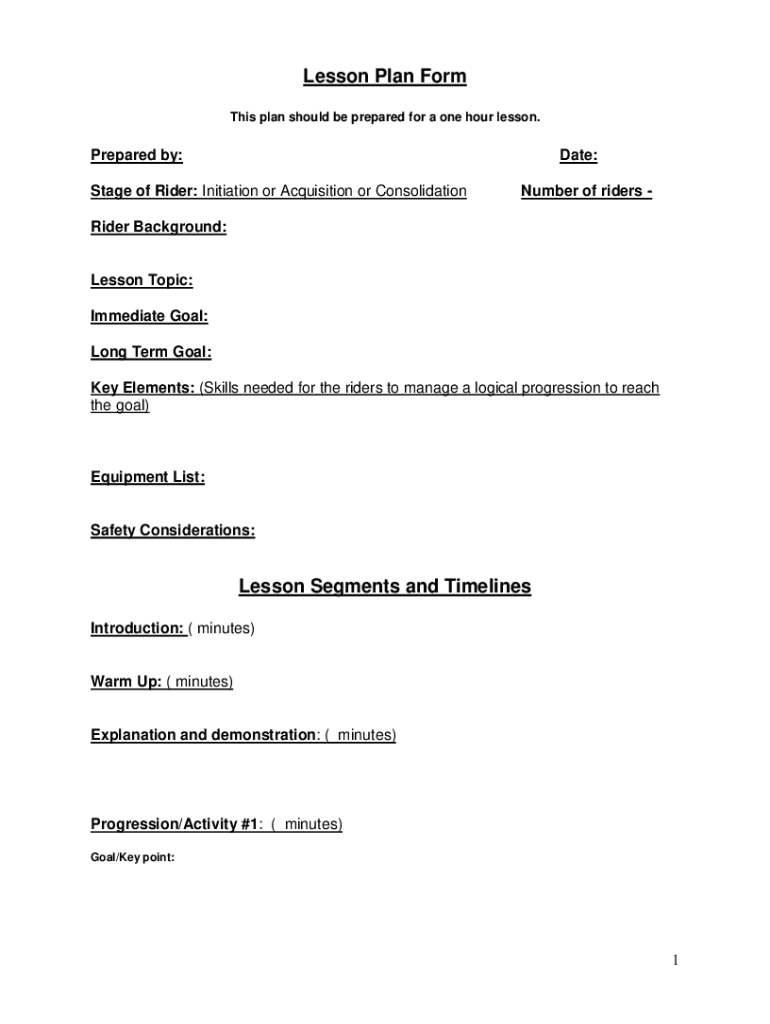 Lesson Plan Form

This plan should be prepared for a one hour lesson.

Prepared by:

Date:

Stage of Rider: Initiation or Acquisition or Consolidation

Number of riders -

Rider Background:

Lesson Topic:

Immediate Goal:

Long Term Goal:

Key Elements: (Skills needed for the riders to manage a logical progression to reach the goal)

Equipment List:

Safety Considerations:

Lesson Segments and Timelines

Introduction: ( minutes)

Warm Up: ( minutes)

Explanation and demonstration: ( minutes)

Progression/Activity #1: ( minutes)

Goal/Key point:

1